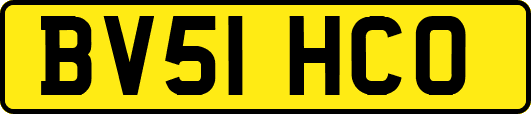 BV51 HCO